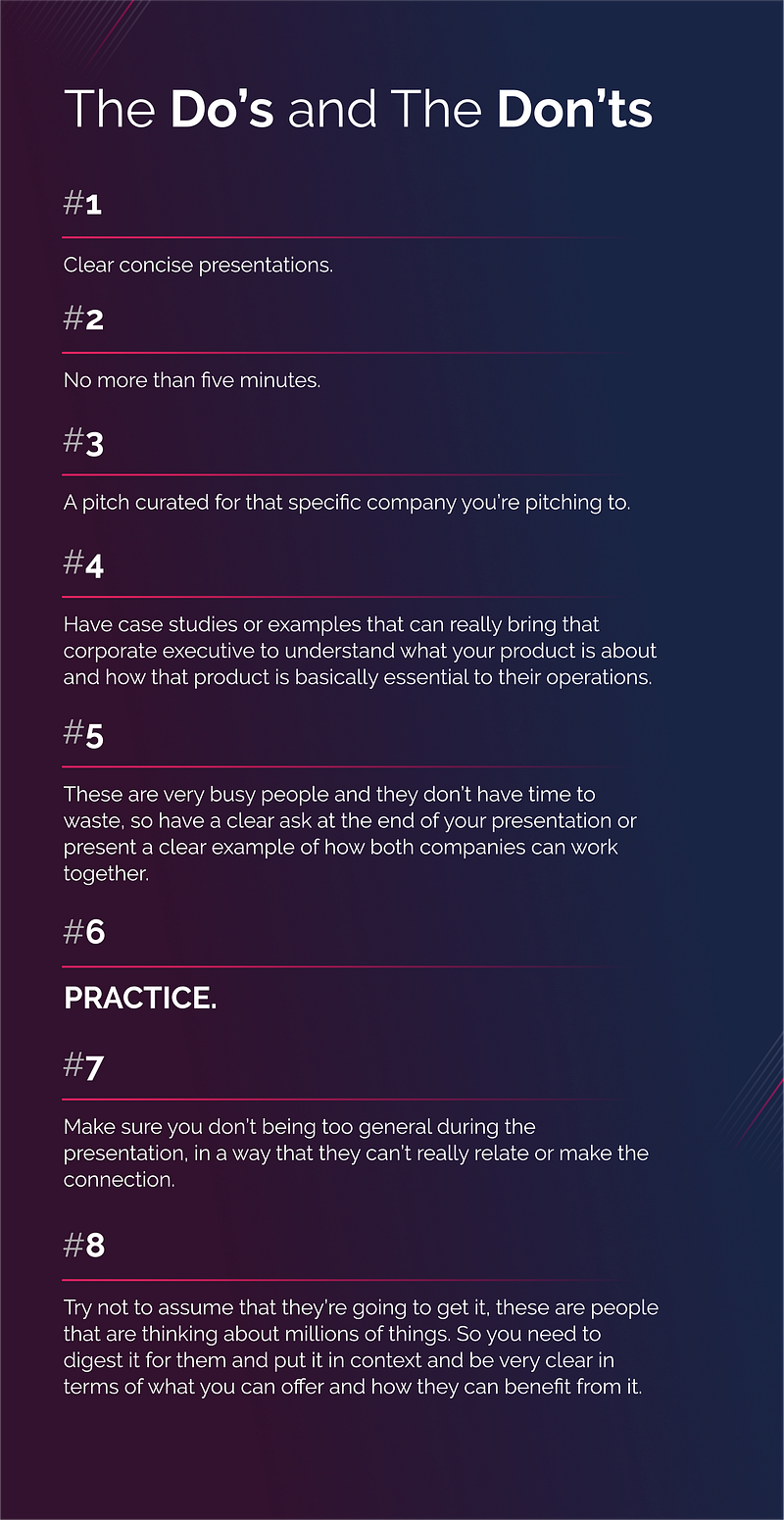 The Do's and The Don'ts

#1

Clear concise presentations.

#2

No more than five minutes.

#3

A pitch curated for that specific company you're pitching to.

#4

Have case studies or examples that can really bring that corporate executive to understand what your product is about and how that product is basically essential to their operations.

#5

These are very busy people and they don't have time to waste, so have a clear ask at the end of your presentation or present a clear example of how both companies can work together.

#6

PRACTICE.

#7

Make sure you don't being too general during the presentation, in a way that they can't really relate or make the connection.

#8

Try not to assume that they're going to get it, these are people that are thinking about millions of things. So you need to digest it for them and put it in context and be very clear in terms of what you can offer and how they can benefit from it.